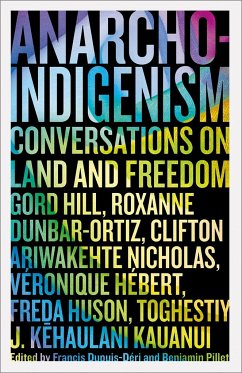 ANARCHO-INDIGENISM

CONVERSATIONS ON LAND AND FREEDOM

GORD HILL, ROXANNE DUNBAR-ORTIZ, CLIFTON ARIWAKEHTE NICHOLAS, VÉRONIQUE HÉBERT, FREDA HUSON, TOGHESTIY J. KĒHAULANI KAUANUI

Edited by Francis Dupuis-Déri and Benjamin Pillet